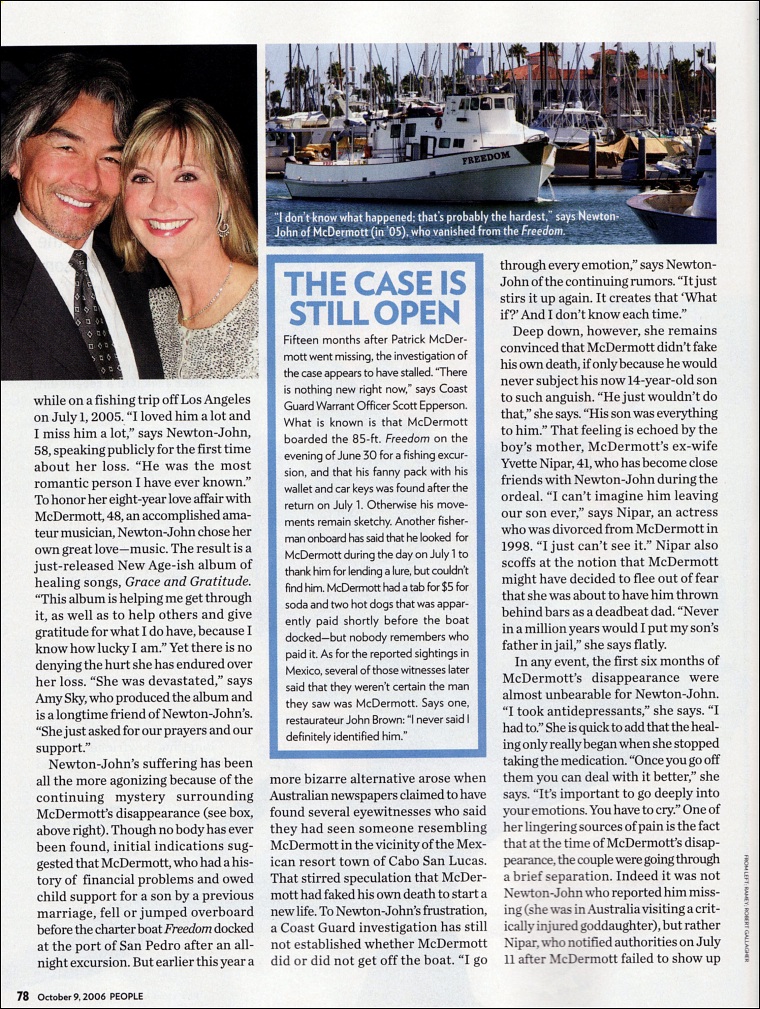 FREEDOM

"I don't know what happened: that's probably the hardest," says Newton-John of McDermott (in '05), who vanished from the Freedom.

while on a fishing trip off Los Angeles on July 1, 2005. "I loved him a lot and I miss him a lot," says Newton-John, 58, speaking publicly for the first time about her loss. "He was the most romantic person I have ever known." To honor her eight-year love affair with McDermott, 48, an accomplished amateur musician, Newton-John chose her own great love—music. The result is a just-released New Age-ish album of healing songs, Grace and Gratitude. "This album is helping me get through it, as well as to help others and give gratitude for what I do have, because I know how lucky I am." Yet there is no denying the hurt she has endured over her loss. "She was devastated," says Amy Sky, who produced the album and is a longtime friend of Newton-John's. "She just asked for our prayers and our support."

Newton-John's suffering has been all the more agonizing because of the continuing mystery surrounding McDermott's disappearance (see box, above right). Though no body has ever been found, initial indications suggested that McDermott, who had a history of financial problems and owed child support for a son by a previous marriage, fell or jumped overboard before the charter boat Freedom docked at the port of San Pedro after an all-night excursion. But earlier this year a

THE CASE IS STILL OPEN

Fifteen months after Patrick McDermott went missing, the investigation of the case appears to have stalled. "There is nothing new right now," says Coast Guard Warrant Officer Scott Epperson. What is known is that McDermott boarded the 85-ft. Freedom on the evening of June 30 for a fishing excursion, and that his fanny pack with his wallet and car keys was found after the return on July 1. Otherwise his movements remain sketchy. Another fisherman onboard has said that he looked for McDermott during the day on July 1 to thank him for lending a lure, but couldn't find him. McDermott had a tab for $5 for soda and two hot dogs that was apparently paid shortly before the boat docked—but nobody remembers who paid it. As for the reported sightings in Mexico, several of those witnesses later said that they weren't certain the man they saw was McDermott. Says one, restaurateur John Brown: "I never said I definitely identified him."

more bizarre alternative arose when Australian newspapers claimed to have found several eyewitnesses who said they had seen someone resembling McDermott in the vicinity of the Mexican resort town of Cabo San Lucas. That stirred speculation that McDermott had faked his own death to start a new life. To Newton-John's frustration, a Coast Guard investigation has still not established whether McDermott did or did not get off the boat. "I go

through every emotion," says Newton-John of the continuing rumors. "It just stirs it up again. It creates that 'What if?' And I don't know each time."

Deep down, however, she remains convinced that McDermott didn't fake his own death, if only because he would never subject his now 14-year-old son to such anguish. "He just wouldn't do that," she says. "His son was everything to him." That feeling is echoed by the boy's mother, McDermott's ex-wife Yvette Nipar, 41, who has become close friends with Newton-John during the ordeal. "I can't imagine him leaving our son ever," says Nipar, an actress who was divorced from McDermott in 1998. "I just can't see it." Nipar also scoffs at the notion that McDermott might have decided to flee out of fear that she was about to have him thrown behind bars as a deadbeat dad. "Never in a million years would I put my son's father in jail," she says flatly.

In any event, the first six months of McDermott's disappearance were almost unbearable for Newton-John. "I took antidepressants," she says. "I had to." She is quick to add that the healing only really began when she stopped taking the medication. "Once you go off them you can deal with it better," she says. "It's important to go deeply into your emotions. You have to cry." One of her lingering sources of pain is the fact that at the time of McDermott's disappearance, the couple were going through a brief separation. Indeed it was not Newton-John who reported him missing (she was in Australia visiting a critically injured goddaughter), but rather Nipar, who notified authorities on July 11 after McDermott failed to show up

FROM LEFT: RAMEY; ROBERT GALLAGHER

78 October 9, 2006 PEOPLE